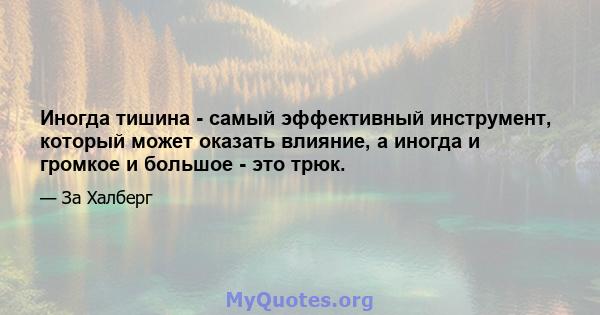 Иногда тишина - самый эффективный инструмент, который может оказать влияние, а иногда и громкое и большое - это трюк.

— За Халберг

MyQuotes.org